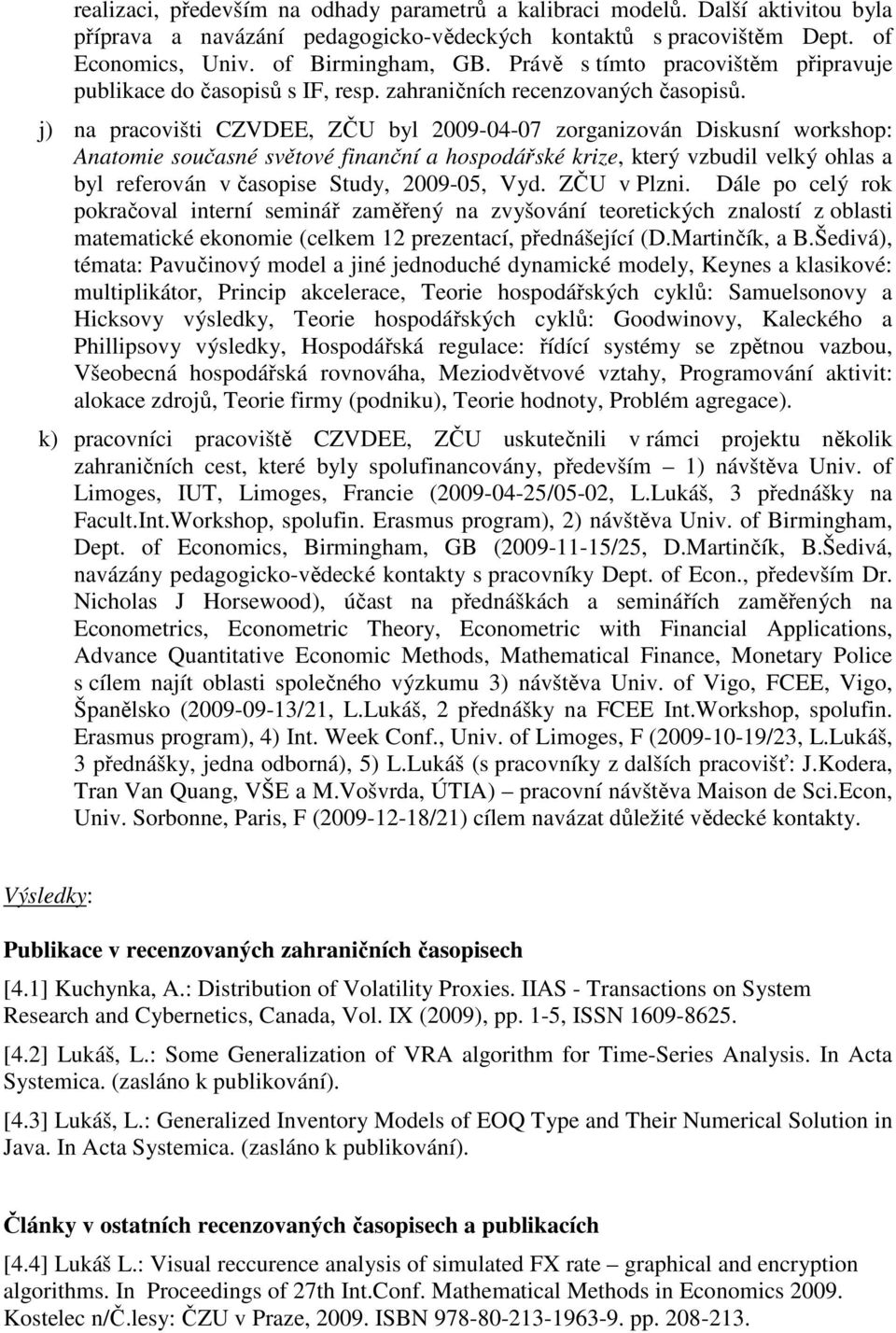 realizaci, především na odhady parametrů a kalibraci modelů. Další aktivitou byla příprava a navázání pedagogicko-vědeckých kontaktů s pracovištěm Dept. of Economics, Univ. of Birmingham, GB. Právě s tímto pracovištěm připravuje publikace do časopisů s IF, resp. zahraničních recenzovaných časopisů.

j) na pracovišti CZVDEE, ZČU byl 2009-04-07 zorganizován Diskusní workshop: Anatomie současné světové finanční a hospodářské krize, který vzbudil velký ohlas a byl referován v časopise Study, 2009-05, Vyd. ZČU v Plzni. Dále po celý rok pokračoval interní seminář zaměřený na zvyšování teoretických znalostí z oblasti matematické ekonomie (celkem 12 prezentací, přednášející (D.Martinčík, a B.Šedivá), témata: Pavučinový model a jiné jednoduché dynamické modely, Keynes a klasikové: multiplikátor, Princip akcelerace, Teorie hospodářských cyklů: Samuelsonovy a Hicksovy výsledky, Teorie hospodářských cyklů: Goodwinovy, Kaleckého a Phillipsovy výsledky, Hospodářská regulace: řídící systémy se zpětnou vazbou, Všeobecná hospodářská rovnováha, Meziodvětvové vztahy, Programování aktivit: alokace zdrojů, Teorie firmy (podniku), Teorie hodnoty, Problém agregace).

k) pracovníci pracoviště CZVDEE, ZČU uskutečnili v rámci projektu několik zahraničních cest, které byly spolufinancovány, především – 1) návštěva Univ. of Limoges, IUT, Limoges, Francie (2009-04-25/05-02, L.Lukáš, 3 přednášky na Facult.Int.Workshop, spolufin. Erasmus program), 2) návštěva Univ. of Birmingham, Dept. of Economics, Birmingham, GB (2009-11-15/25, D.Martinčík, B.Šedivá, navázány pedagogicko-vědecké kontakty s pracovníky Dept. of Econ., především Dr. Nicholas J Horsewood), účast na přednáškách a seminářích zaměřených na Econometrics, Econometric Theory, Econometric with Financial Applications, Advance Quantitative Economic Methods, Mathematical Finance, Monetary Police s cílem najít oblasti společného výzkumu 3) návštěva Univ. of Vigo, FCEE, Vigo, Španělsko (2009-09-13/21, L.Lukáš, 2 přednášky na FCEE Int.Workshop, spolufin. Erasmus program), 4) Int. Week Conf., Univ. of Limoges, F (2009-10-19/23, L.Lukáš, 3 přednášky, jedna odborná), 5) L.Lukáš (s pracovníky z dalších pracovišť: J.Kodera, Tran Van Quang, VŠE a M.Vošvrda, ÚTIA) – pracovní návštěva Maison de Sci.Econ, Univ. Sorbonne, Paris, F (2009-12-18/21) cílem navázat důležité vědecké kontakty.

Výsledky:

Publikace v recenzovaných zahraničních časopisech

[4.1] Kuchynka, A.: Distribution of Volatility Proxies. IIAS - Transactions on System Research and Cybernetics, Canada, Vol. IX (2009), pp. 1-5, ISSN 1609-8625.

[4.2] Lukáš, L.: Some Generalization of VRA algorithm for Time-Series Analysis. In Acta Systemica. (zasláno k publikování).

[4.3] Lukáš, L.: Generalized Inventory Models of EOQ Type and Their Numerical Solution in Java. In Acta Systemica. (zasláno k publikování).

Články v ostatních recenzovaných časopisech a publikacích

[4.4] Lukáš L.: Visual reccurence analysis of simulated FX rate – graphical and encryption algorithms. In Proceedings of 27th Int.Conf. Mathematical Methods in Economics 2009. Kostelec n/Č.lesy: ČZU v Praze, 2009. ISBN 978-80-213-1963-9. pp. 208-213.